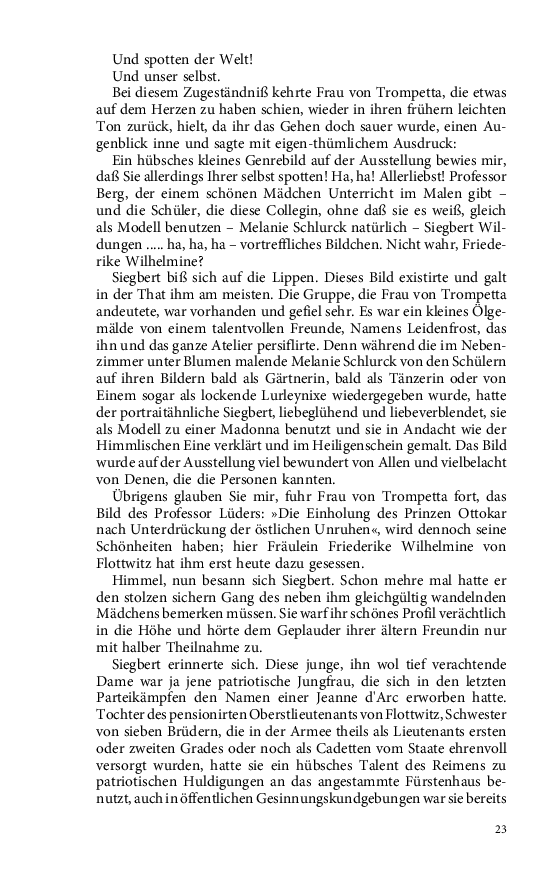 Und spotten der Welt!
Und unser selbst.
Bei diesem Zugeständniß kehrte Frau von Trompetta, die etwas auf dem Herzen zu haben schien, wieder in ihren frühern leichten Ton zurück, hielt, da ihr das Gehen doch sauer wurde, einen Augenblick inne und sagte mit eigen-thümlichem Ausdruck:
Ein hübsches kleines Genrebild auf der Ausstellung bewies mir, daß Sie allerdings Ihrer selbst spotten! Ha, ha! Allerliebst! Professor Berg, der einem schönen Mädchen Unterricht im Malen gibt – und die Schüler, die diese Collegin, ohne daß sie es weiß, gleich als Modell benutzen – Melanie Schlurck natürlich – Siegbert Wildungen ..... ha, ha, ha – vortreffliches Bildchen. Nicht wahr, Friederike Wilhelmine?
Siegbert biß sich auf die Lippen. Dieses Bild existirte und galt in der That ihm am meisten. Die Gruppe, die Frau von Trompetta andeutete, war vorhanden und gefiel sehr. Es war ein kleines Ölgemälde von einem talentvollen Freunde, Namens Leidenfrost, das ihn und das ganze Atelier persiflirte. Denn während die im Nebenzimmer unter Blumen malende Melanie Schlurck von den Schülern auf ihren Bildern bald als Gärtnerin, bald als Tänzerin oder von Einem sogar als lockende Lurleynixe wiedergegeben wurde, hatte der portraitähnliche Siegbert, liebeglühend und liebeverblendet, sie als Modell zu einer Madonna benutzt und sie in Andacht wie der Himmlischen Eine verklärt und im Heiligenschein gemalt. Das Bild wurde auf der Ausstellung viel bewundert von Allen und vielbelacht von Denen, die die Personen kannten.
Übrigens glauben Sie mir, fuhr Frau von Trompetta fort, das Bild des Professor Lüders: »Die Einholung des Prinzen Ottokar nach Unterdrückung der östlichen Unruhen«, wird dennoch seine Schönheiten haben; hier Fräulein Friederike Wilhelmine von Flottwitz hat ihm erst heute dazu gesessen.
Himmel, nun besann sich Siegbert. Schon mehre mal hatte er den stolzen sichern Gang des neben ihm gleichgültig wandelnden Mädchens bemerken müssen. Sie warf ihr schönes Profil verächtlich in die Höhe und hörte dem Geplauder ihrer ältern Freundin nur mit halber Theilnahme zu.
Siegbert erinnerte sich. Diese junge, ihn wol tief verachtende Dame war ja jene patriotische Jungfrau, die sich in den letzten Parteikämpfen den Namen einer Jeanne d'Arc erworben hatte. Tochter des pensionirten Oberstlieutenants von Flottwitz, Schwester von sieben Brüdern, die in der Armee theils als Lieutenants ersten oder zweiten Grades oder noch als Cadetten vom Staate ehrenvoll versorgt wurden, hatte sie ein hübsches Talent des Reimens zu patriotischen Huldigungen an das angestammte Fürstenhaus benutzt, auch in öffentlichen Gesinnungskundgebungen war sie bereits

23